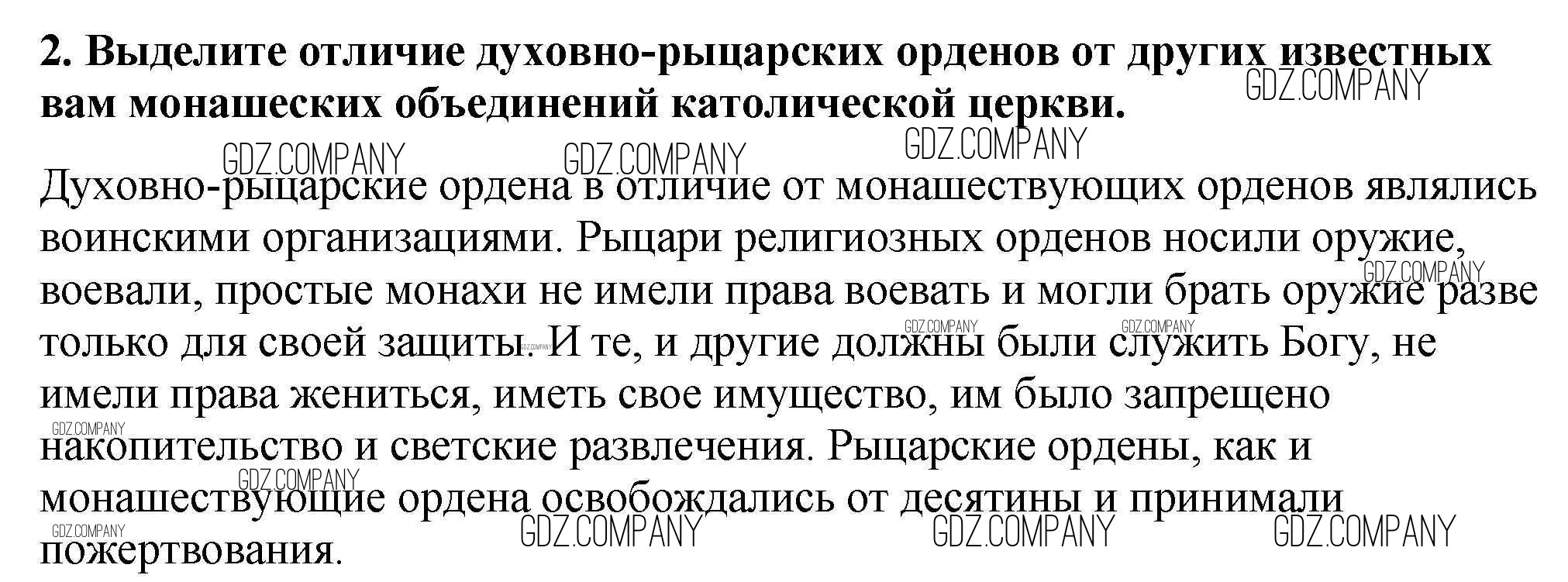 2. Выделите отличие духовно-рыцарских орденов от других известных вам монашеских объединений католической церкви.

Духовно-рыцарские ордена в отличие от монашествующих орденов являлись воинскими организациями. Рыцари религиозных орденов носили оружие, воевали, простые монахи не имели права воевать и могли брать оружие разве только для своей защиты. И те, и другие должны были служить Богу, не имели права жениться, иметь свое имущество, им было запрещено накопительство и светские развлечения. Рыцарские ордены, как и монашествующие ордена освобождались от десятины и принимали пожертвования.

GDZ.COMPANY